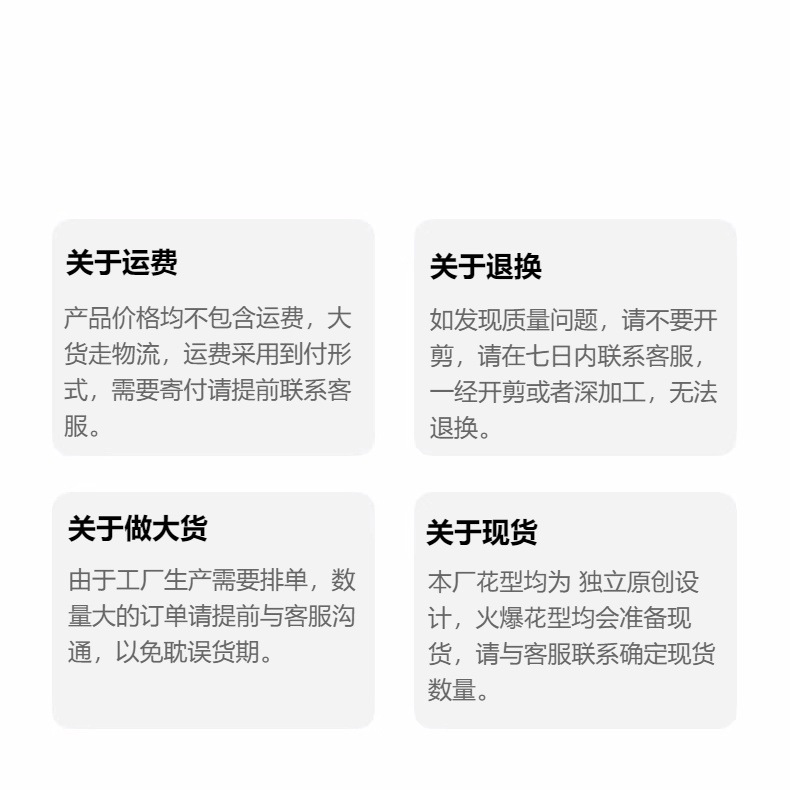 关于运费

产品价格均不包含运费，大货走物流，运费采用到付形式，需要寄付请提前联系客服。

关于退换

如发现质量问题，请不要开剪，请在七日内联系客服，一经开剪或者深加工，无法退换。

关于做大货

由于工厂生产需要排单，数量大的订单请提前与客服沟通，以免耽误货期。

关于现货

本厂花型均为 独立原创设计，火爆花型均会准备现货，请与客服联系确定现货数量。